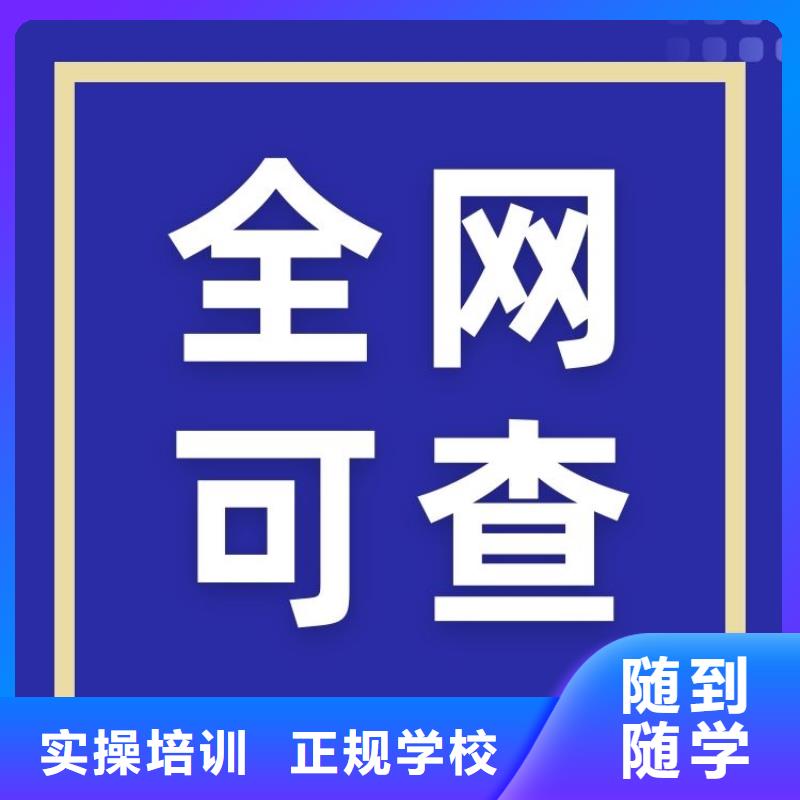 全网
可查

实操培训 正规学校

随到
随学